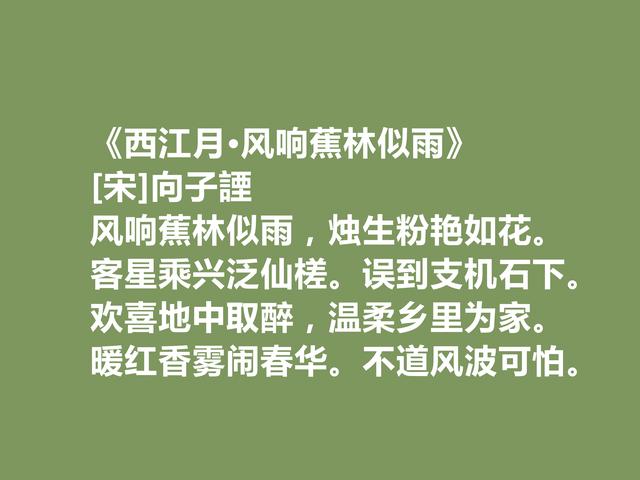 《西江月·风响蕉林似雨》
[宋]向子諲
风响蕉林似雨，烛生粉艳如花。
客星乘兴泛仙槎。误到支机石下。
欢喜地中取醉，温柔乡里为家。
暖红香雾闹春华。不道风波可怕。